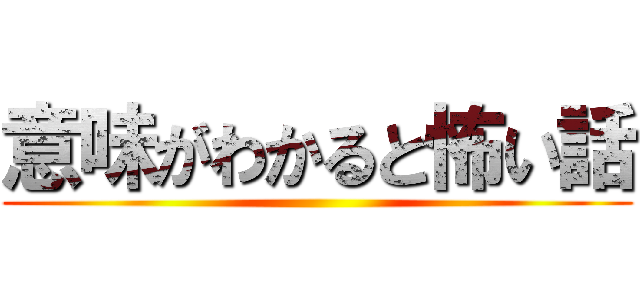 意味がわかると怖い話